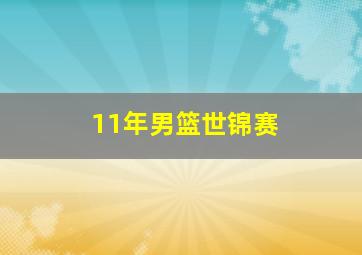 11年男篮世锦赛